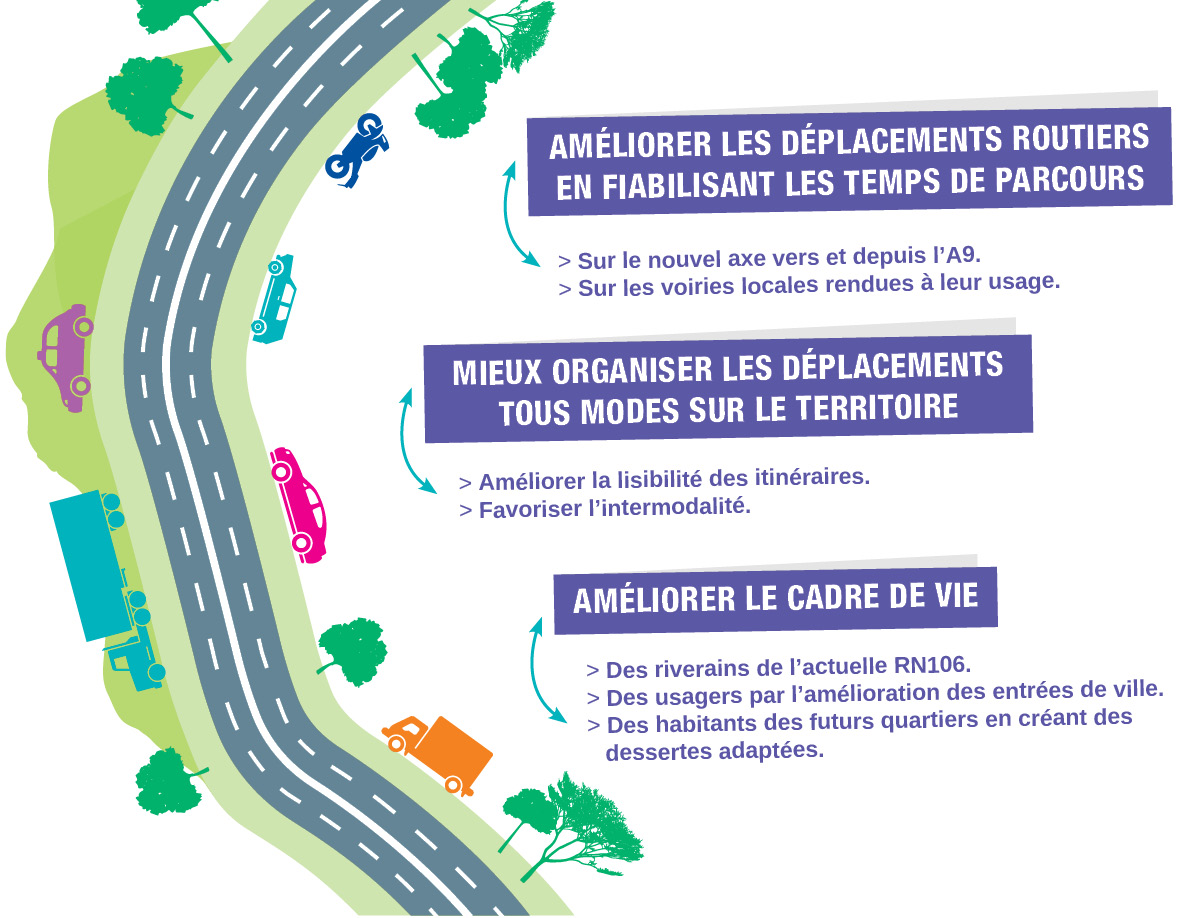 AMÉLIORER LES DÉPLACEMENTS ROUTIERS EN FIABILISANT LES TEMPS DE PARCOURS

> Sur le nouvel axe vers et depuis l'A9.
> Sur les voiries locales rendues à leur usage.

MIEUX ORGANISER LES DÉPLACEMENTS TOUS MODES SUR LE TERRITOIRE

> Améliorer la lisibilité des itinéraires.
> Favoriser l'intermodalité.

AMÉLIORER LE CADRE DE VIE

> Des riverains de l'actuelle RN106.
> Des usagers par l'amélioration des entrées de ville.
> Des habitants des futurs quartiers en créant des dessertes adaptées.